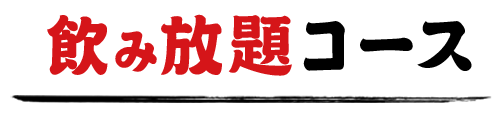 飲み放題コース